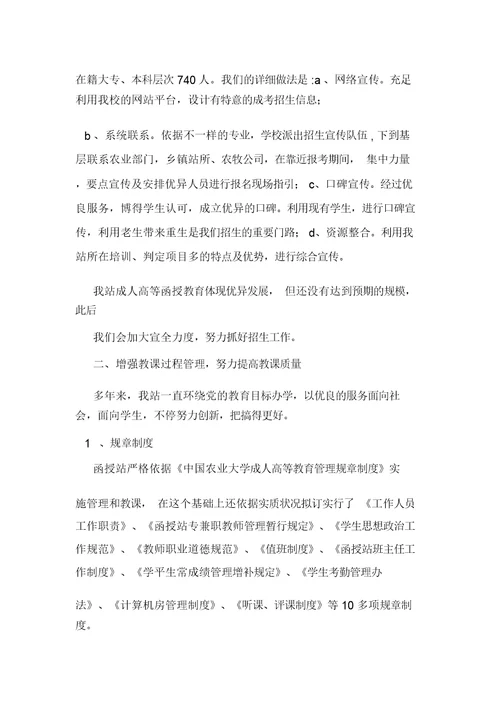 在籍大专、本科层次 740 人。我们的详细做法是 :a 、网络宣传。充足利用我校的网站平台，设计有特意的成考招生信息；

b 、系统联系。依据不一样的专业，学校派出招生宣传队伍 , 下到基层联系农业部门，乡镇站所、农牧公司，在靠近报考期间， 集中力量，要点宣传及安排优异人员进行报名现场指引； c、口碑宣传。经过优良服务，博得学生认可，成立优异的口碑。利用现有学生，进行口碑宣传，利用老生带来重生是我们招生的重要门路； d、资源整合。利用我站所在培训、判定项目多的特点及优势，进行综合宣传。

我站成人高等函授教育体现优异发展， 但还没有达到预期的规模，此后

我们会加大宣全力度，努力抓好招生工作。

二、增强教课过程管理，努力提高教课质量

多年来，我站一直环绕党的教育目标办学，以优良的服务面向社会，面向学生，不停努力创新，把搞得更好。

1 、规章制度

函授站严格依据《中国农业大学成人高等教育管理规章制度》实

施管理和教课， 在这个基础上还依据实质状况拟订实行了 《工作人员工作职责》、《函授站专兼职教师管理暂行规定》、《学生思想政治工作规范》、《教师职业道德规范》、《值班制度》、《函授站班主任工作制度》、《学平生常成绩管理增补规定》、《学生考勤管理办

法》、《计算机房管理制度》、《听课、评课制度》等 10 多项规章制度。